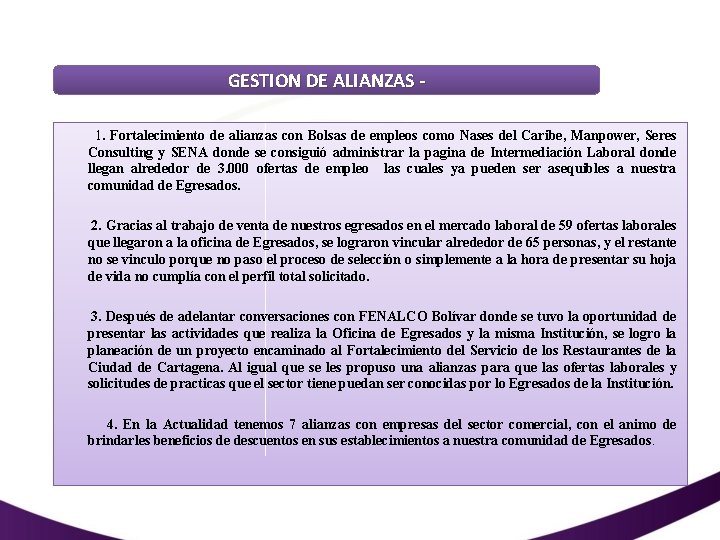 GESTION DE ALIANZAS -

1. Fortalecimiento de alianzas con Bolsas de empleos como Nases del Caribe, Manpower, Seres Consulting y SENA donde se consiguió administrar la pagina de Intermediación Laboral donde llegan alrededor de 3.000 ofertas de empleo las cuales ya pueden ser asequibles a nuestra comunidad de Egresados.

2. Gracias al trabajo de venta de nuestros egresados en el mercado laboral de 59 ofertas laborales que llegaron a la oficina de Egresados, se lograron vincular alrededor de 65 personas, y el restante no se vinculo porque no paso el proceso de selección o simplemente a la hora de presentar su hoja de vida no cumplía con el perfil total solicitado.

3. Después de adelantar conversaciones con FENALCO Bolívar donde se tuvo la oportunidad de presentar las actividades que realiza la Oficina de Egresados y la misma Institución, se logro la planeación de un proyecto encaminado al Fortalecimiento del Servicio de los Restaurantes de la Ciudad de Cartagena. Al igual que se les propuso una alianzas para que las ofertas laborales y solicitudes de practicas que el sector tiene puedan ser conocidas por lo Egresados de la Institución.

4. En la Actualidad tenemos 7 alianzas con empresas del sector comercial, con el animo de brindarles beneficios de descuentos en sus establecimientos a nuestra comunidad de Egresados.